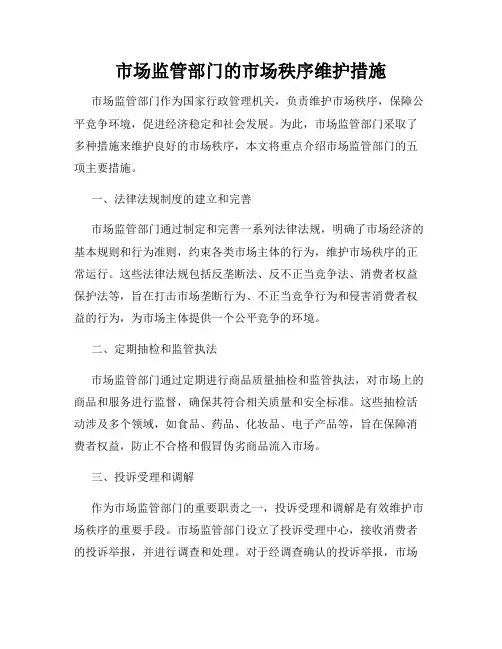 市场监管部门的市场秩序维护措施

市场监管部门作为国家行政管理机关，负责维护市场秩序，保障公平竞争环境，促进经济稳定和社会发展。为此，市场监管部门采取了多种措施来维护良好的市场秩序，本文将重点介绍市场监管部门的五项主要措施。

一、法律法规制度的建立和完善

市场监管部门通过制定和完善一系列法律法规，明确了市场经济的基本规则和行为准则，约束各类市场主体的行为，维护市场秩序的正常运行。这些法律法规包括反垄断法、反不正当竞争法、消费者权益保护法等，旨在打击市场垄断行为、不正当竞争行为和侵害消费者权益的行为，为市场主体提供一个公平竞争的环境。

二、定期抽检和监管执法

市场监管部门通过定期进行商品质量抽检和监管执法，对市场上的商品和服务进行监督，确保其符合相关质量和安全标准。这些抽检活动涉及多个领域，如食品、药品、化妆品、电子产品等，旨在保障消费者权益，防止不合格和假冒伪劣商品流入市场。

三、投诉受理和调解

作为市场监管部门的重要职责之一，投诉受理和调解是有效维护市场秩序的重要手段。市场监管部门设立了投诉受理中心，接收消费者的投诉举报，并进行调查和处理。对于经调查确认的投诉举报，市场